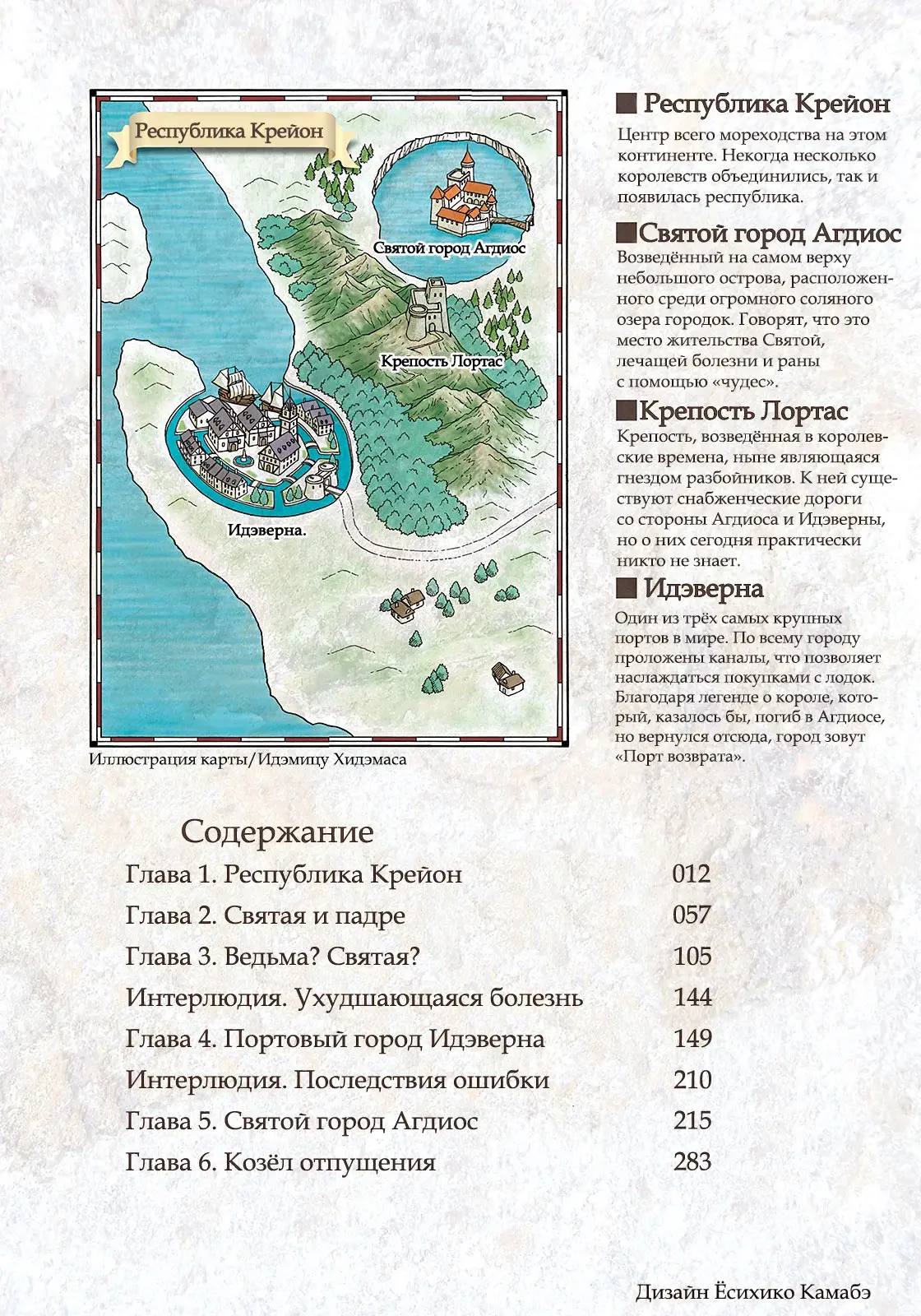 Республика Крейон

Святой город Агдиос

Крепость Лортас

Идэверна.

Иллюстрация карты/Идэмицу Хидэмаса

■ Республика Крейон

Центр всего мореходства на этом континенте. Некогда несколько королевств объединились, так и появилась республика.

■ Святой город Агдиос

Возведённый на самом верху небольшого острова, расположенного среди огромного соляного озера городок. Говорят, что это место жительства Святой, лечащей болезни и раны с помощью «чудес».

■ Крепость Лортас

Крепость, возведённая в королевские времена, ныне являющаяся гнездом разбойников. К ней существуют снабженческие дороги со стороны Агдиоса и Идэверны, но о них сегодня практически никто не знает.

■ Идэверна

Один из трёх самых крупных портов в мире. По всему городу проложены каналы, что позволяет наслаждаться покупками с лодок. Благодаря легенде о короле, который, казалось бы, погиб в Агдиосе, но вернулся отсюда, город зовут «Порт возврата».

Содержание

| | |
|---|---|
| Глава 1. Республика Крейон | 012 |
| Глава 2. Святая и падре | 057 |
| Глава 3. Ведьма? Святая? | 105 |
| Интерлюдия. Ухудшающаяся болезнь | 144 |
| Глава 4. Портовый город Идэверна | 149 |
| Интерлюдия. Последствия ошибки | 210 |
| Глава 5. Святой город Агдиос | 215 |
| Глава 6. Козёл отпущения | 283 |

Дизайн Ёсихико Камабэ